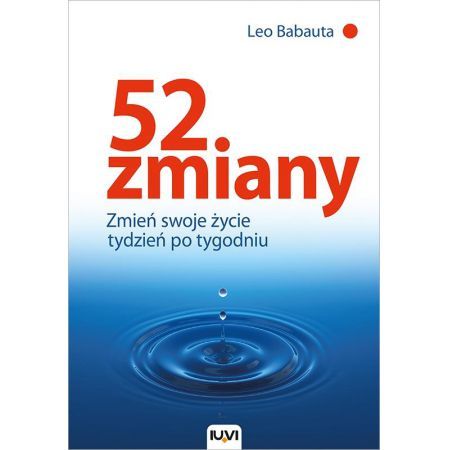 Leo Babauta

52.
zmiany

Zmień swoje życie
tydzień po tygodniu

IUVI